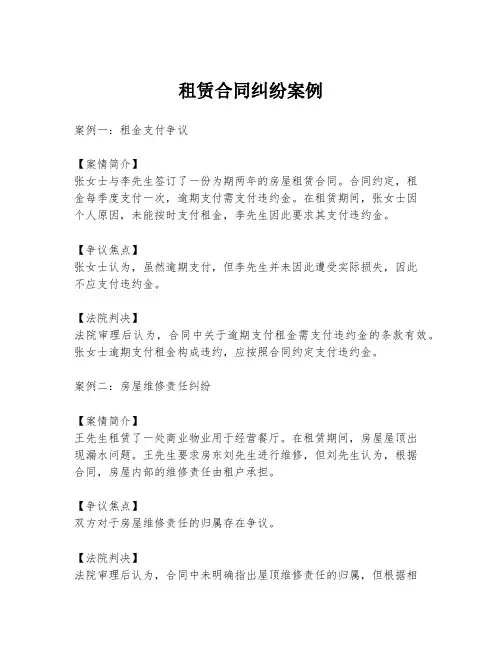 租赁合同纠纷案例

案例一：租金支付争议

【案情简介】
张女士与李先生签订了一份为期两年的房屋租赁合同。合同约定，租金每季度支付一次，逾期支付需支付违约金。在租赁期间，张女士因个人原因，未能按时支付租金，李先生因此要求其支付违约金。

【争议焦点】
张女士认为，虽然逾期支付，但李先生并未因此遭受实际损失，因此不应支付违约金。

【法院判决】
法院审理后认为，合同中关于逾期支付租金需支付违约金的条款有效。张女士逾期支付租金构成违约，应按照合同约定支付违约金。

案例二：房屋维修责任纠纷

【案情简介】
王先生租赁了一处商业物业用于经营餐厅。在租赁期间，房屋屋顶出现漏水问题。王先生要求房东刘先生进行维修，但刘先生认为，根据合同，房屋内部的维修责任由租户承担。

【争议焦点】
双方对于房屋维修责任的归属存在争议。

【法院判决】
法院审理后认为，合同中未明确指出屋顶维修责任的归属，但根据相